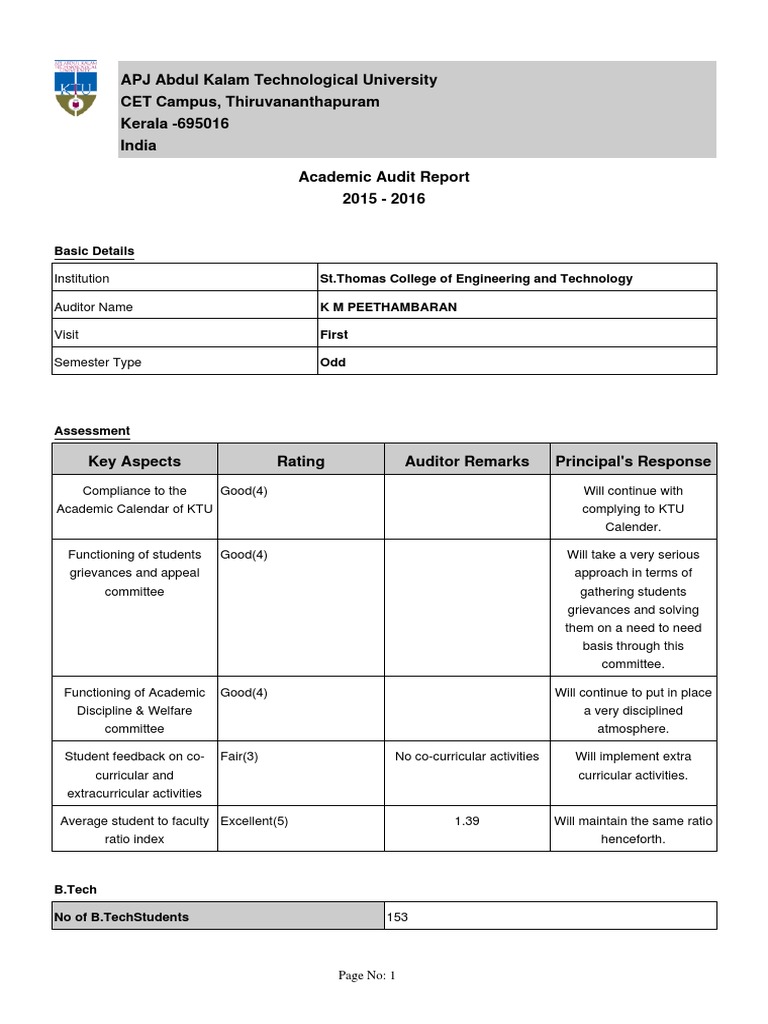 KTU

APJ Abdul Kalam Technological University
CET Campus, Thiruvananthapuram
Kerala -695016
India

Academic Audit Report
2015 - 2016

Basic Details

| Institution | St.Thomas College of Engineering and Technology |
|---|---|
| Auditor Name | K M PEETHAMBARAN |
| Visit | First |
| Semester Type | Odd |

Assessment

| Key Aspects | Rating | Auditor Remarks | Principal's Response |
|---|---|---|---|
| Compliance to the Academic Calendar of KTU | Good(4) | | Will continue with complying to KTU Calender. |
| Functioning of students grievances and appeal committee | Good(4) | | Will take a very serious approach in terms of gathering students grievances and solving them on a need to need basis through this committee. |
| Functioning of Academic Discipline & Welfare committee | Good(4) | | Will continue to put in place a very disciplined atmosphere. |
| Student feedback on co-curricular and extracurricular activities | Fair(3) | No co-curricular activities | Will implement extra curricular activities. |
| Average student to faculty ratio index | Excellent(5) | 1.39 | Will maintain the same ratio henceforth. |

B.Tech

| No of B.TechStudents | 153 |
|---|---|

Page No: 1